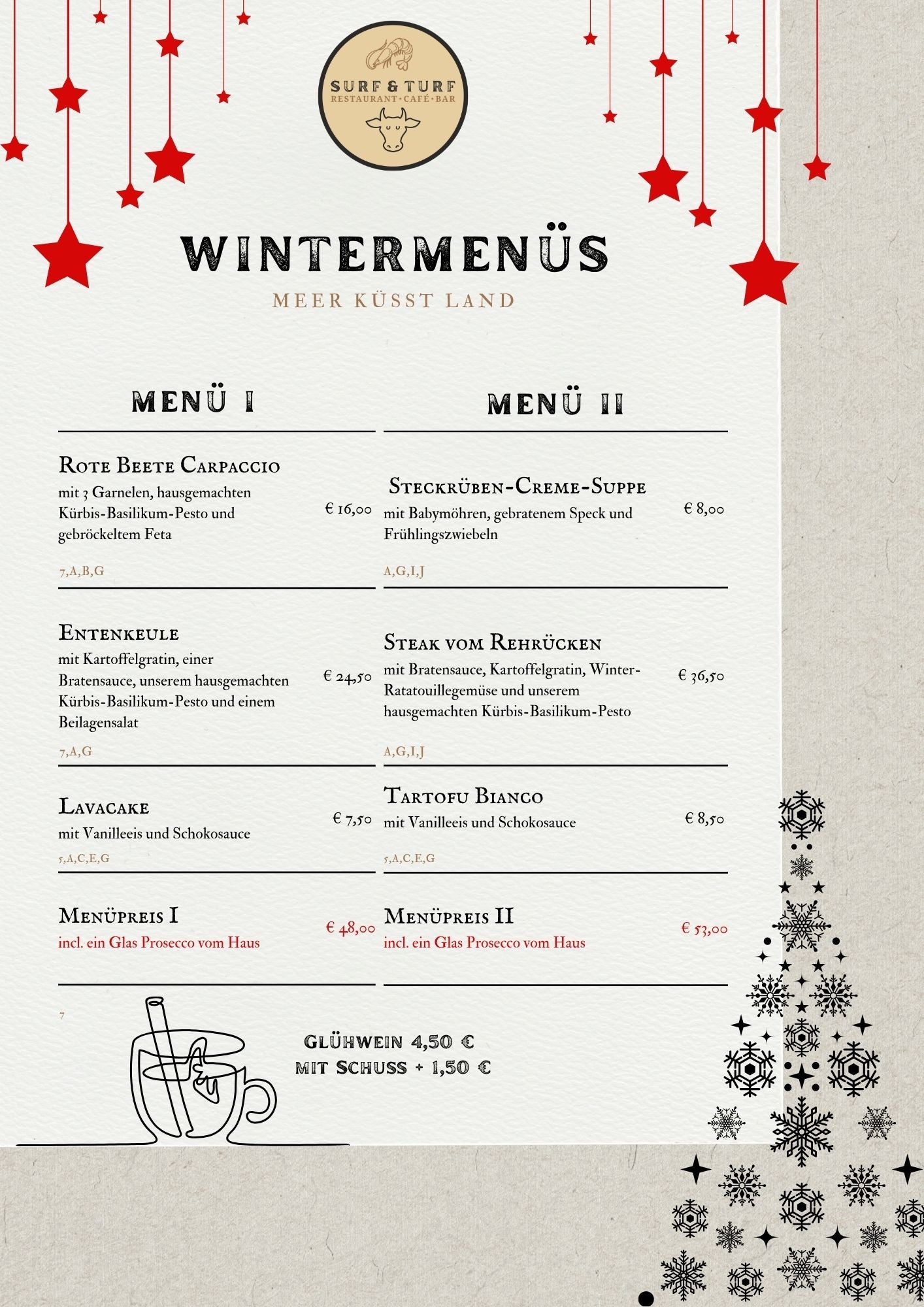 SURF & TURF
RESTAURANT · CAFÉ · BAR

WINTERMENÜS
MEER KÜSST LAND

MENÜ I

Rote Beete Carpaccio
mit 3 Garnelen, hausgemachten Kürbis-Basilikum-Pesto und gebröckeltem Feta
€ 16,00
7,A,B,G

Entenkeule
mit Kartoffelgratin, einer Bratensauce, unserem hausgemachten Kürbis-Basilikum-Pesto und einem Beilagensalat
€ 24,50
7,A,G

Lavacake
mit Vanilleeis und Schokosauce
€ 7,50
5,A,C,E,G

Menüpreis I
incl. ein Glas Prosecco vom Haus
€ 48,00

7

MENÜ II

Steckrüben-Creme-Suppe
mit Babymöhren, gebratenem Speck und Frühlingszwiebeln
€ 8,00
A,G,I,J

Steak vom Rehrücken
mit Bratensauce, Kartoffelgratin, Winter-Ratatouillegemüse und unserem hausgemachten Kürbis-Basilikum-Pesto
€ 36,50
A,G,I,J

Tartofu Bianco
mit Vanilleeis und Schokosauce
€ 8,50
5,A,C,E,G

Menüpreis II
incl. ein Glas Prosecco vom Haus
€ 53,00

Glühwein 4,50 €
mit Schuss + 1,50 €